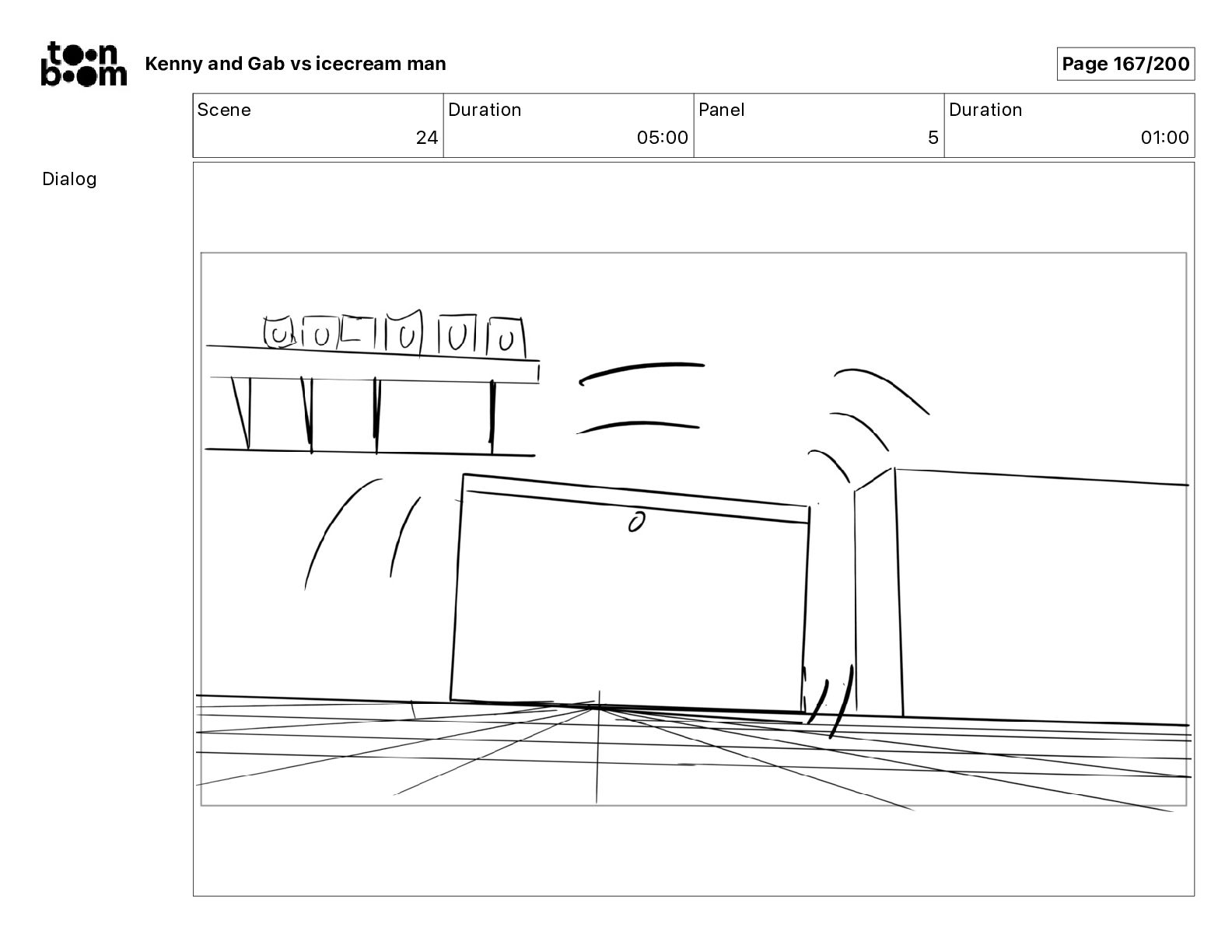 toon boom

Kenny and Gab vs icecream man

Page 167/200

| Scene | Duration | Panel | Duration |
|---|---|---|---|
| 24 | 05:00 | 5 | 01:00 |

Dialog